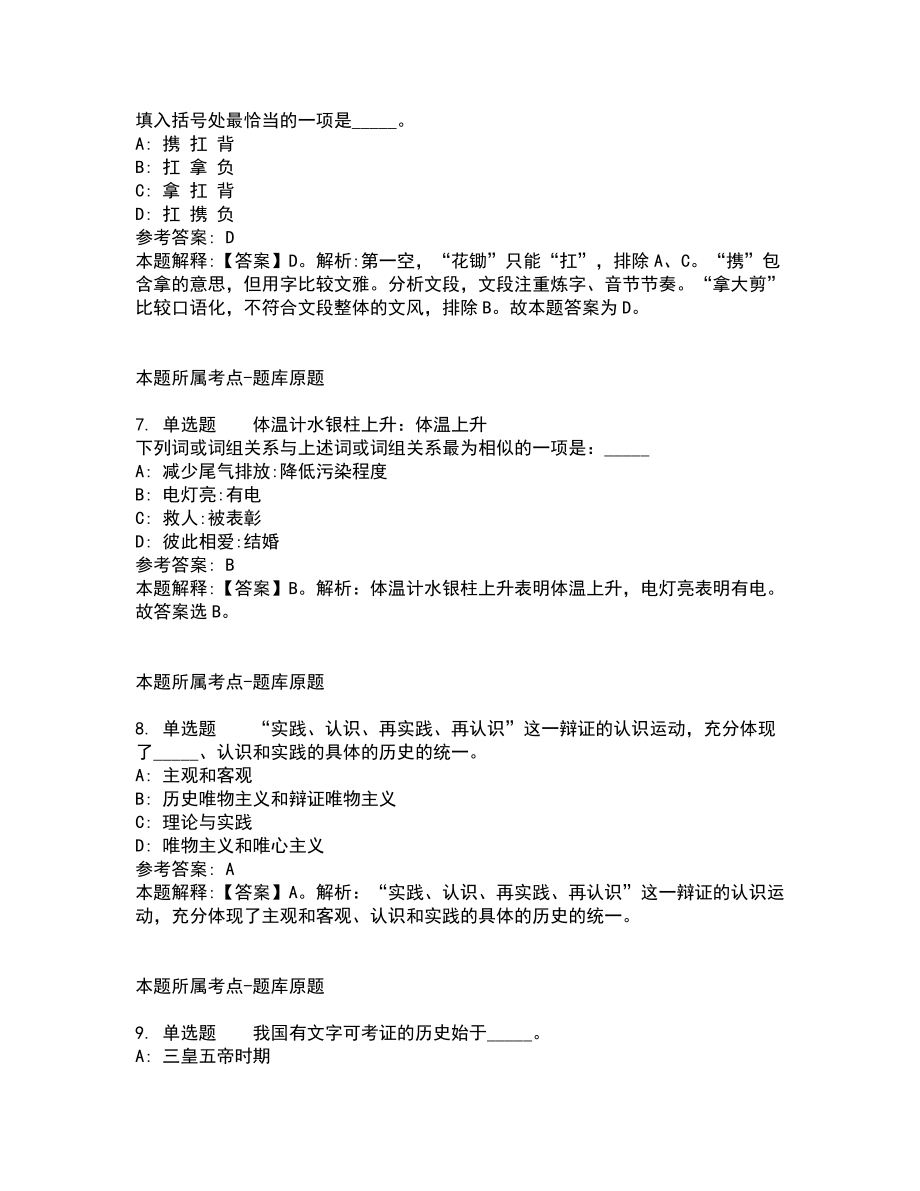 填入括号处最恰当的一项是_____。
A: 携 扛 背
B: 扛 拿 负
C: 拿 扛 背
D: 扛 携 负
参考答案: D
本题解释:【答案】D。解析:第一空，“花锄”只能“扛”，排除A、C。“携”包含拿的意思，但用字比较文雅。分析文段，文段注重炼字、音节节奏。“拿大剪”比较口语化，不符合文段整体的文风，排除B。故本题答案为D。

本题所属考点-题库原题

7. 单选题 体温计水银柱上升：体温上升
下列词或词组关系与上述词或词组关系最为相似的一项是：_____
A: 减少尾气排放:降低污染程度
B: 电灯亮:有电
C: 救人:被表彰
D: 彼此相爱:结婚
参考答案: B
本题解释:【答案】B。解析：体温计水银柱上升表明体温上升，电灯亮表明有电。故答案选B。

本题所属考点-题库原题

8. 单选题 “实践、认识、再实践、再认识”这一辩证的认识运动，充分体现了_____、认识和实践的具体的历史的统一。
A: 主观和客观
B: 历史唯物主义和辩证唯物主义
C: 理论与实践
D: 唯物主义和唯心主义
参考答案: A
本题解释:【答案】A。解析：“实践、认识、再实践、再认识”这一辩证的认识运动，充分体现了主观和客观、认识和实践的具体的历史的统一。

本题所属考点-题库原题

9. 单选题 我国有文字可考证的历史始于_____。
A: 三皇五帝时期